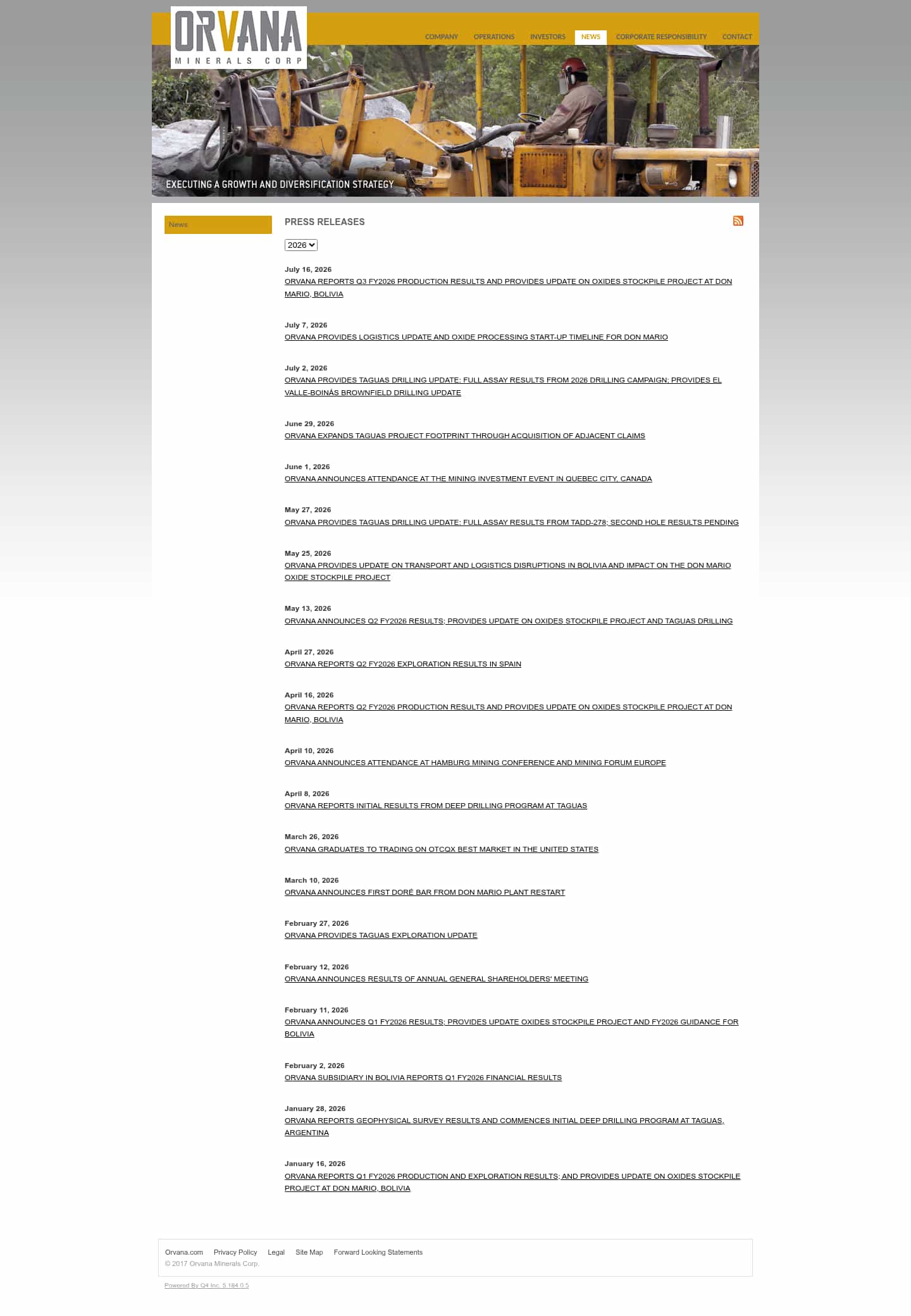 ORVANA
MINERALS CORP

COMPANY OPERATIONS INVESTORS NEWS CORPORATE RESPONSIBILITY CONTACT

EXECUTING A GROWTH AND DIVERSIFICATION STRATEGY

News

PRESS RELEASES

2026

July 16, 2026
ORVANA REPORTS Q3 FY2026 PRODUCTION RESULTS AND PROVIDES UPDATE ON OXIDES STOCKPILE PROJECT AT DON MARIO, BOLIVIA

July 7, 2026
ORVANA PROVIDES LOGISTICS UPDATE AND OXIDE PROCESSING START-UP TIMELINE FOR DON MARIO

July 2, 2026
ORVANA PROVIDES TAGUAS DRILLING UPDATE: FULL ASSAY RESULTS FROM 2026 DRILLING CAMPAIGN; PROVIDES EL VALLE-BOINÁS BROWNFIELD DRILLING UPDATE

June 29, 2026
ORVANA EXPANDS TAGUAS PROJECT FOOTPRINT THROUGH ACQUISITION OF ADJACENT CLAIMS

June 1, 2026
ORVANA ANNOUNCES ATTENDANCE AT THE MINING INVESTMENT EVENT IN QUEBEC CITY, CANADA

May 27, 2026
ORVANA PROVIDES TAGUAS DRILLING UPDATE: FULL ASSAY RESULTS FROM TADD-278; SECOND HOLE RESULTS PENDING

May 25, 2026
ORVANA PROVIDES UPDATE ON TRANSPORT AND LOGISTICS DISRUPTIONS IN BOLIVIA AND IMPACT ON THE DON MARIO OXIDE STOCKPILE PROJECT

May 13, 2026
ORVANA ANNOUNCES Q2 FY2026 RESULTS; PROVIDES UPDATE ON OXIDES STOCKPILE PROJECT AND TAGUAS DRILLING

April 27, 2026
ORVANA REPORTS Q2 FY2026 EXPLORATION RESULTS IN SPAIN

April 16, 2026
ORVANA REPORTS Q2 FY2026 PRODUCTION RESULTS AND PROVIDES UPDATE ON OXIDES STOCKPILE PROJECT AT DON MARIO, BOLIVIA

April 10, 2026
ORVANA ANNOUNCES ATTENDANCE AT HAMBURG MINING CONFERENCE AND MINING FORUM EUROPE

April 8, 2026
ORVANA REPORTS INITIAL RESULTS FROM DEEP DRILLING PROGRAM AT TAGUAS

March 26, 2026
ORVANA GRADUATES TO TRADING ON OTCQX BEST MARKET IN THE UNITED STATES

March 10, 2026
ORVANA ANNOUNCES FIRST DORÉ BAR FROM DON MARIO PLANT RESTART

February 27, 2026
ORVANA PROVIDES TAGUAS EXPLORATION UPDATE

February 12, 2026
ORVANA ANNOUNCES RESULTS OF ANNUAL GENERAL SHAREHOLDERS' MEETING

February 11, 2026
ORVANA ANNOUNCES Q1 FY2026 RESULTS; PROVIDES UPDATE OXIDES STOCKPILE PROJECT AND FY2026 GUIDANCE FOR BOLIVIA

February 2, 2026
ORVANA SUBSIDIARY IN BOLIVIA REPORTS Q1 FY2026 FINANCIAL RESULTS

January 28, 2026
ORVANA REPORTS GEOPHYSICAL SURVEY RESULTS AND COMMENCES INITIAL DEEP DRILLING PROGRAM AT TAGUAS, ARGENTINA

January 16, 2026
ORVANA REPORTS Q1 FY2026 PRODUCTION AND EXPLORATION RESULTS; AND PROVIDES UPDATE ON OXIDES STOCKPILE PROJECT AT DON MARIO, BOLIVIA

Orvana.com Privacy Policy Legal Site Map Forward Looking Statements
© 2017 Orvana Minerals Corp.

Powered By Q4 Inc. 5.184.0.5